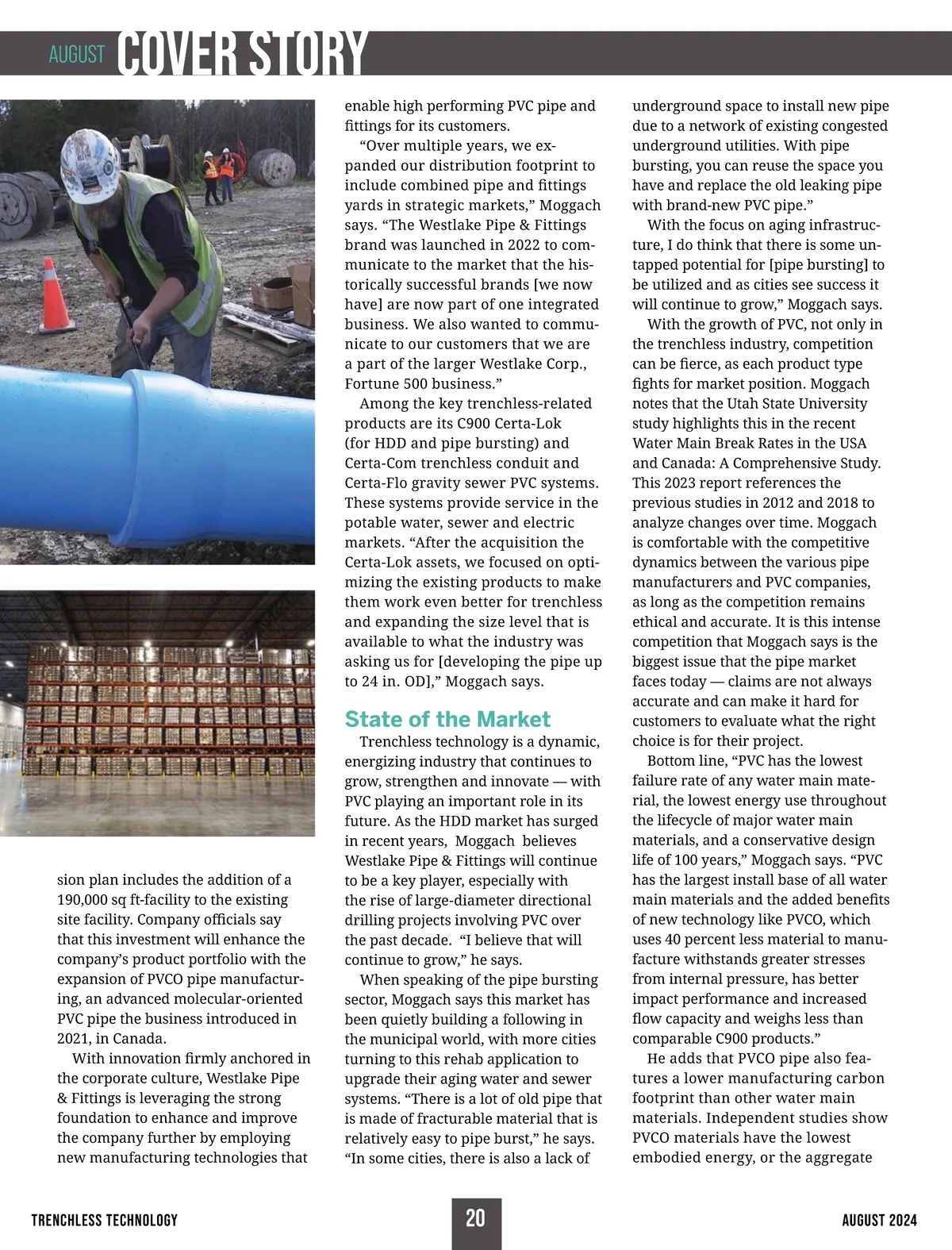 AUGUST COVER STORY

sion plan includes the addition of a 190,000 sq ft-facility to the existing site facility. Company officials say that this investment will enhance the company's product portfolio with the expansion of PVCO pipe manufacturing, an advanced molecular-oriented PVC pipe the business introduced in 2021, in Canada.

With innovation firmly anchored in the corporate culture, Westlake Pipe & Fittings is leveraging the strong foundation to enhance and improve the company further by employing new manufacturing technologies that enable high performing PVC pipe and fittings for its customers.

"Over multiple years, we expanded our distribution footprint to include combined pipe and fittings yards in strategic markets," Moggach says. "The Westlake Pipe & Fittings brand was launched in 2022 to communicate to the market that the historically successful brands [we now have] are now part of one integrated business. We also wanted to communicate to our customers that we are a part of the larger Westlake Corp., Fortune 500 business."

Among the key trenchless-related products are its C900 Certa-Lok (for HDD and pipe bursting) and Certa-Com trenchless conduit and Certa-Flo gravity sewer PVC systems. These systems provide service in the potable water, sewer and electric markets. "After the acquisition the Certa-Lok assets, we focused on optimizing the existing products to make them work even better for trenchless and expanding the size level that is available to what the industry was asking us for [developing the pipe up to 24 in. OD]," Moggach says.

State of the Market

Trenchless technology is a dynamic, energizing industry that continues to grow, strengthen and innovate — with PVC playing an important role in its future. As the HDD market has surged in recent years, Moggach believes Westlake Pipe & Fittings will continue to be a key player, especially with the rise of large-diameter directional drilling projects involving PVC over the past decade. "I believe that will continue to grow," he says.

When speaking of the pipe bursting sector, Moggach says this market has been quietly building a following in the municipal world, with more cities turning to this rehab application to upgrade their aging water and sewer systems. "There is a lot of old pipe that is made of fracturable material that is relatively easy to pipe burst," he says. "In some cities, there is also a lack of underground space to install new pipe due to a network of existing congested underground utilities. With pipe bursting, you can reuse the space you have and replace the old leaking pipe with brand-new PVC pipe."

With the focus on aging infrastructure, I do think that there is some untapped potential for [pipe bursting] to be utilized and as cities see success it will continue to grow," Moggach says.

With the growth of PVC, not only in the trenchless industry, competition can be fierce, as each product type fights for market position. Moggach notes that the Utah State University study highlights this in the recent Water Main Break Rates in the USA and Canada: A Comprehensive Study. This 2023 report references the previous studies in 2012 and 2018 to analyze changes over time. Moggach is comfortable with the competitive dynamics between the various pipe manufacturers and PVC companies, as long as the competition remains ethical and accurate. It is this intense competition that Moggach says is the biggest issue that the pipe market faces today — claims are not always accurate and can make it hard for customers to evaluate what the right choice is for their project.

Bottom line, "PVC has the lowest failure rate of any water main material, the lowest energy use throughout the lifecycle of major water main materials, and a conservative design life of 100 years," Moggach says. "PVC has the largest install base of all water main materials and the added benefits of new technology like PVCO, which uses 40 percent less material to manufacture withstands greater stresses from internal pressure, has better impact performance and increased flow capacity and weighs less than comparable C900 products."

He adds that PVCO pipe also features a lower manufacturing carbon footprint than other water main materials. Independent studies show PVCO materials have the lowest embodied energy, or the aggregate

TRENCHLESS TECHNOLOGY 20 AUGUST 2024